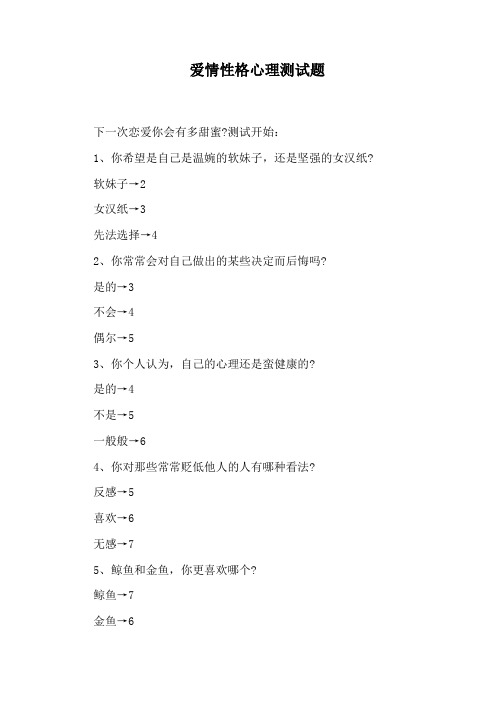 爱情性格心理测试题

下一次恋爱你会有多甜蜜?测试开始:

1、你希望是自己是温婉的软妹子，还是坚强的女汉纸?

软妹子→2

女汉纸→3

先法选择→4

2、你常常会对自己做出的某些决定而后悔吗?

是的→3

不会→4

偶尔→5

3、你个人认为，自己的心理还是蛮健康的?

是的→4

不是→5

一般般→6

4、你对那些常常贬低他人的人有哪种看法?

反感→5

喜欢→6

无感→7

5、鲸鱼和金鱼，你更喜欢哪个?

鲸鱼→7

金鱼→6